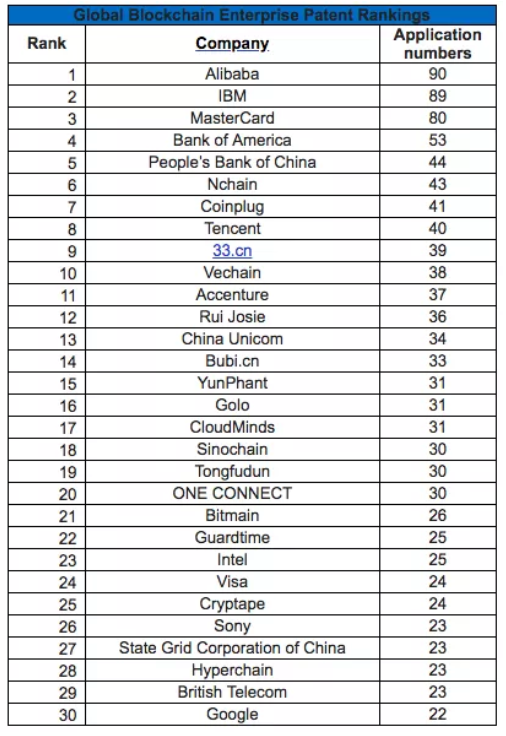 Global Blockchain Enterprise Patent Rankings

| Rank | Company | Application numbers |
|---|---|---|
| 1 | Alibaba | 90 |
| 2 | IBM | 89 |
| 3 | MasterCard | 80 |
| 4 | Bank of America | 53 |
| 5 | People's Bank of China | 44 |
| 6 | Nchain | 43 |
| 7 | Coinplug | 41 |
| 8 | Tencent | 40 |
| 9 | 33.cn | 39 |
| 10 | Vechain | 38 |
| 11 | Accenture | 37 |
| 12 | Rui Josie | 36 |
| 13 | China Unicom | 34 |
| 14 | Bubi.cn | 33 |
| 15 | YunPhant | 31 |
| 16 | Golo | 31 |
| 17 | CloudMinds | 31 |
| 18 | Sinochain | 30 |
| 19 | Tongfudun | 30 |
| 20 | ONE CONNECT | 30 |
| 21 | Bitmain | 26 |
| 22 | Guardtime | 25 |
| 23 | Intel | 25 |
| 24 | Visa | 24 |
| 25 | Cryptape | 24 |
| 26 | Sony | 23 |
| 27 | State Grid Corporation of China | 23 |
| 28 | Hyperchain | 23 |
| 29 | British Telecom | 23 |
| 30 | Google | 22 |